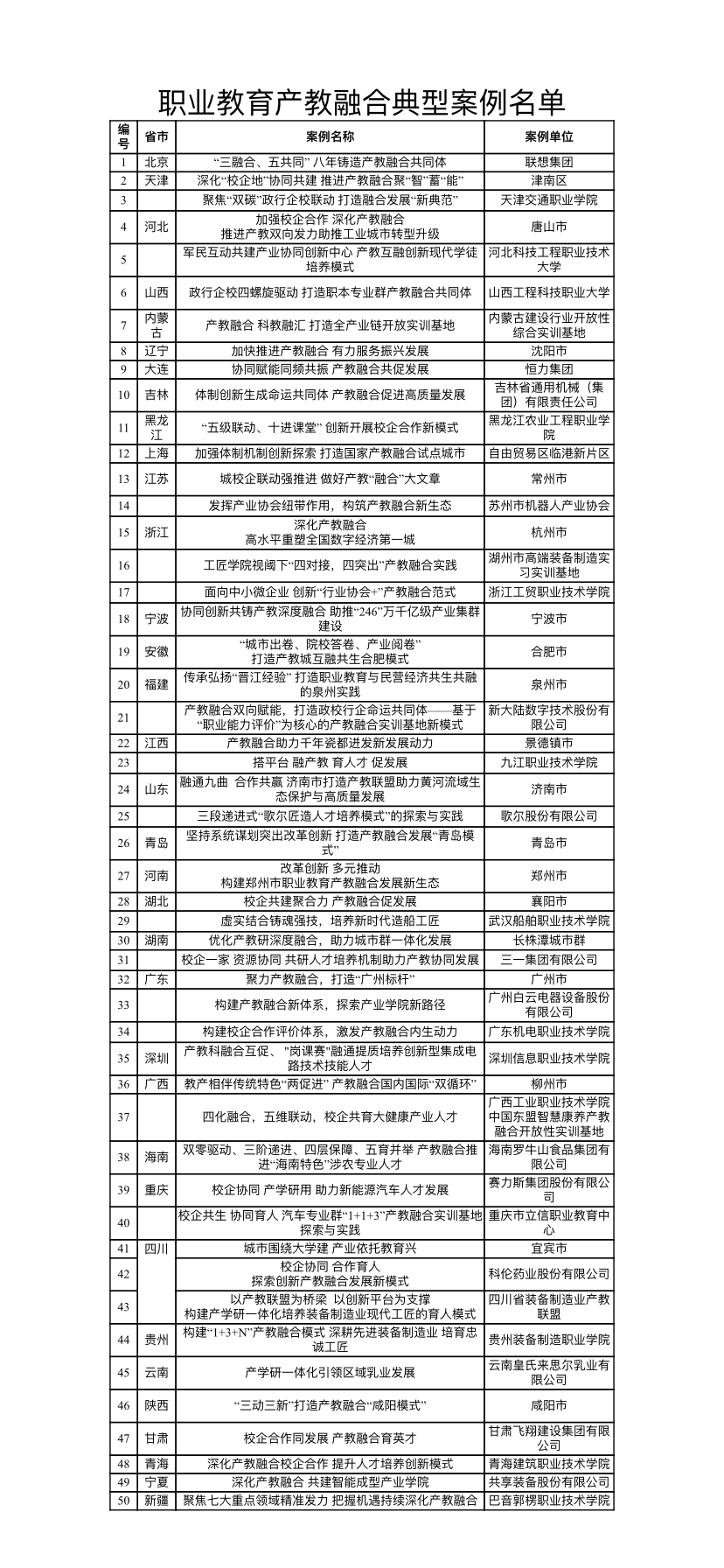 职业教育产教融合典型案例名单

| 编号 | 省市 | 案例名称 | 案例单位 |
|---|---|---|---|
| 1 | 北京 | “三融合、五共同” 八年铸造产教融合共同体 | 联想集团 |
| 2 | 天津 | 深化“校企地”协同共建 推进产教融合聚“智”蓄“能” | 津南区 |
| 3 | | 聚焦“双碳”政行企校联动 打造融合发展“新典范” | 天津交通职业学院 |
| 4 | 河北 | 加强校企合作 深化产教融合 推进产教双向发力助推工业城市转型升级 | 唐山市 |
| 5 | | 军民互动共建产业协同创新中心 产教互融创新现代学徒培养模式 | 河北科技工程职业技术大学 |
| 6 | 山西 | 政行企校四螺旋驱动 打造职本专业群产教融合共同体 | 山西工程科技职业大学 |
| 7 | 内蒙古 | 产教融合 科教融汇 打造全产业链开放实训基地 | 内蒙古建设行业开放性综合实训基地 |
| 8 | 辽宁 | 加快推进产教融合 有力服务振兴发展 | 沈阳市 |
| 9 | 大连 | 协同赋能同频共振 产教融合共促发展 | 恒力集团 |
| 10 | 吉林 | 体制创新生成命运共同体 产教融合促进高质量发展 | 吉林省通用机械（集团）有限责任公司 |
| 11 | 黑龙江 | “五级联动、十进课堂” 创新开展校企合作新模式 | 黑龙江农业工程职业学院 |
| 12 | 上海 | 加强体制机制创新探索 打造国家产教融合试点城市 | 自由贸易区临港新片区 |
| 13 | 江苏 | 城校企联动强推进 做好产教“融合”大文章 | 常州市 |
| 14 | | 发挥产业协会纽带作用，构筑产教融合新生态 | 苏州市机器人产业协会 |
| 15 | 浙江 | 深化产教融合 高水平重塑全国数字经济第一城 | 杭州市 |
| 16 | | 工匠学院视阈下“四对接，四突出”产教融合实践 | 湖州市高端装备制造实习实训基地 |
| 17 | | 面向中小微企业 创新“行业协会+”产教融合范式 | 浙江工贸职业技术学院 |
| 18 | 宁波 | 协同创新共铸产教深度融合 助推“246”万千亿级产业集群建设 | 宁波市 |
| 19 | 安徽 | “城市出卷、院校答卷、产业阅卷” 打造产教城互融共生合肥模式 | 合肥市 |
| 20 | 福建 | 传承弘扬“晋江经验” 打造职业教育与民营经济共生共融的泉州实践 | 泉州市 |
| 21 | | 产教融合双向赋能，打造政校行企命运共同体——基于“职业能力评价”为核心的产教融合实训基地新模式 | 新大陆数字技术股份有限公司 |
| 22 | 江西 | 产教融合助力千年瓷都迸发新发展动力 | 景德镇市 |
| 23 | | 搭平台 融产教 育人才 促发展 | 九江职业技术学院 |
| 24 | 山东 | 融通九曲 合作共赢 济南市打造产教联盟助力黄河流域生态保护与高质量发展 | 济南市 |
| 25 | | 三段递进式“歌尔匠造人才培养模式”的探索与实践 | 歌尔股份有限公司 |
| 26 | 青岛 | 坚持系统谋划突出改革创新 打造产教融合发展“青岛模式” | 青岛市 |
| 27 | 河南 | 改革创新 多元推动 构建郑州市职业教育产教融合发展新生态 | 郑州市 |
| 28 | 湖北 | 校企共建聚合力 产教融合促发展 | 襄阳市 |
| 29 | | 虚实结合铸魂强技，培养新时代造船工匠 | 武汉船舶职业技术学院 |
| 30 | 湖南 | 优化产教研深度融合，助力城市群一体化发展 | 长株潭城市群 |
| 31 | | 校企一家 资源协同 共研人才培养机制助力产教协同发展 | 三一集团有限公司 |
| 32 | 广东 | 聚力产教融合，打造“广州标杆” | 广州市 |
| 33 | | 构建产教融合新体系，探索产业学院新路径 | 广州白云电器设备股份有限公司 |
| 34 | | 构建校企合作评价体系，激发产教融合内生动力 | 广东机电职业技术学院 |
| 35 | 深圳 | 产教科融合互促、"岗课赛"融通提质培养创新型集成电路技术技能人才 | 深圳信息职业技术学院 |
| 36 | 广西 | 教产相伴传统特色“两促进” 产教融合国内国际“双循环” | 柳州市 |
| 37 | | 四化融合，五维联动，校企共育大健康产业人才 | 广西工业职业技术学院中国东盟智慧康养产教融合开放性实训基地 |
| 38 | 海南 | 双零驱动、三阶递进、四层保障、五育并举 产教融合推进“海南特色”涉农专业人才 | 海南罗牛山食品集团有限公司 |
| 39 | 重庆 | 校企协同 产学研用 助力新能源汽车人才发展 | 赛力斯集团股份有限公司 |
| 40 | | 校企共生 协同育人 汽车专业群“1+1+3”产教融合实训基地探索与实践 | 重庆市立信职业教育中心 |
| 41 | 四川 | 城市围绕大学建 产业依托教育兴 | 宜宾市 |
| 42 | | 校企协同 合作育人 探索创新产教融合发展新模式 | 科伦药业股份有限公司 |
| 43 | | 以产教联盟为桥梁 以创新平台为支撑 构建产学研一体化培养装备制造业现代工匠的育人模式 | 四川省装备制造业产教联盟 |
| 44 | 贵州 | 构建“1+3+N”产教融合模式 深耕先进装备制造业 培育忠诚工匠 | 贵州装备制造职业学院 |
| 45 | 云南 | 产学研一体化引领区域乳业发展 | 云南皇氏来思尔乳业有限公司 |
| 46 | 陕西 | “三动三新”打造产教融合“咸阳模式” | 咸阳市 |
| 47 | 甘肃 | 校企合作同发展 产教融合育英才 | 甘肃飞翔建设集团有限公司 |
| 48 | 青海 | 深化产教融合校企合作 提升人才培养创新模式 | 青海建筑职业技术学院 |
| 49 | 宁夏 | 深化产教融合 共建智能成型产业学院 | 共享装备股份有限公司 |
| 50 | 新疆 | 聚焦七大重点领域精准发力 把握机遇持续深化产教融合 | 巴音郭楞职业技术学院 |